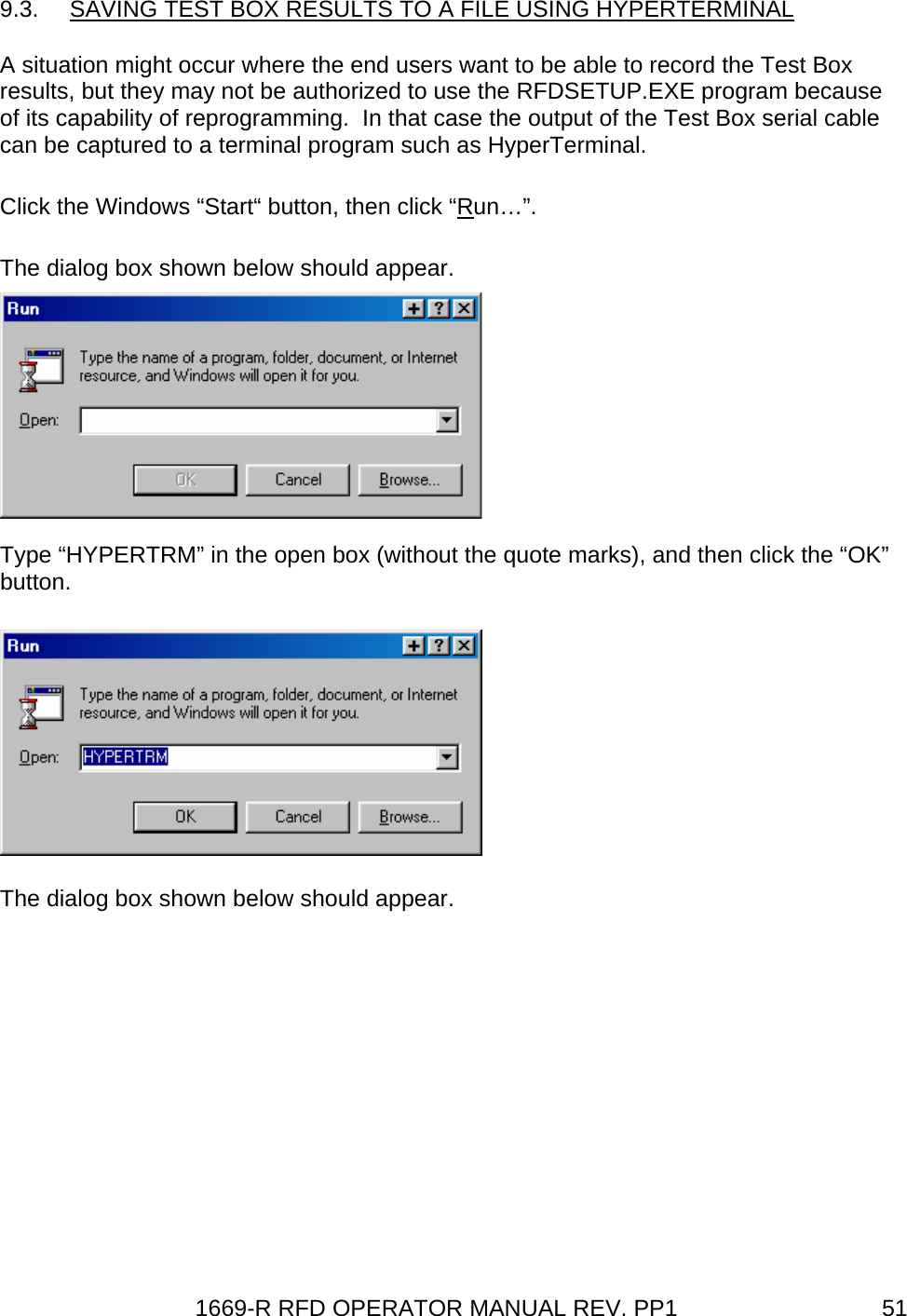 9.3. SAVING TEST BOX RESULTS TO A FILE USING HYPERTERMINAL

A situation might occur where the end users want to be able to record the Test Box results, but they may not be authorized to use the RFDSETUP.EXE program because of its capability of reprogramming.  In that case the output of the Test Box serial cable can be captured to a terminal program such as HyperTerminal.

Click the Windows “Start“ button, then click “Run…”.

The dialog box shown below should appear.

Run

Type the name of a program, folder, document, or Internet resource, and Windows will open it for you.

Open:

OK Cancel Browse...

Type “HYPERTRM” in the open box (without the quote marks), and then click the “OK” button.

Run

Type the name of a program, folder, document, or Internet resource, and Windows will open it for you.

Open: HYPERTRM

OK Cancel Browse...

The dialog box shown below should appear.

1669-R RFD OPERATOR MANUAL REV. PP1 51